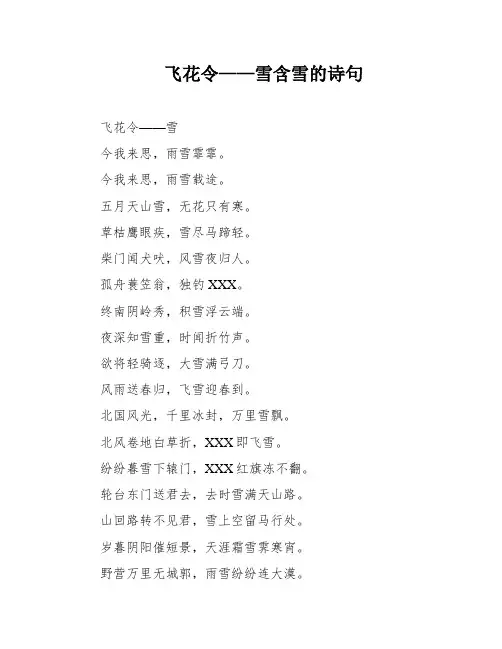 飞花令——雪含雪的诗句

飞花令——雪

今我来思，雨雪霏霏。

今我来思，雨雪载途。

五月天山雪，无花只有寒。

草枯鹰眼疾，雪尽马蹄轻。

柴门闻犬吠，风雪夜归人。

孤舟蓑笠翁，独钓XXX。

终南阴岭秀，积雪浮云端。

夜深知雪重，时闻折竹声。

欲将轻骑逐，大雪满弓刀。

风雨送春归，飞雪迎春到。

北国风光，千里冰封，万里雪飘。

北风卷地白草折，XXX即飞雪。

纷纷暮雪下辕门，XXX红旗冻不翻。

轮台东门送君去，去时雪满天山路。

山回路转不见君，雪上空留马行处。

岁暮阴阳催短景，天涯霜雪霁寒宵。

野营万里无城郭，雨雪纷纷连大漠。